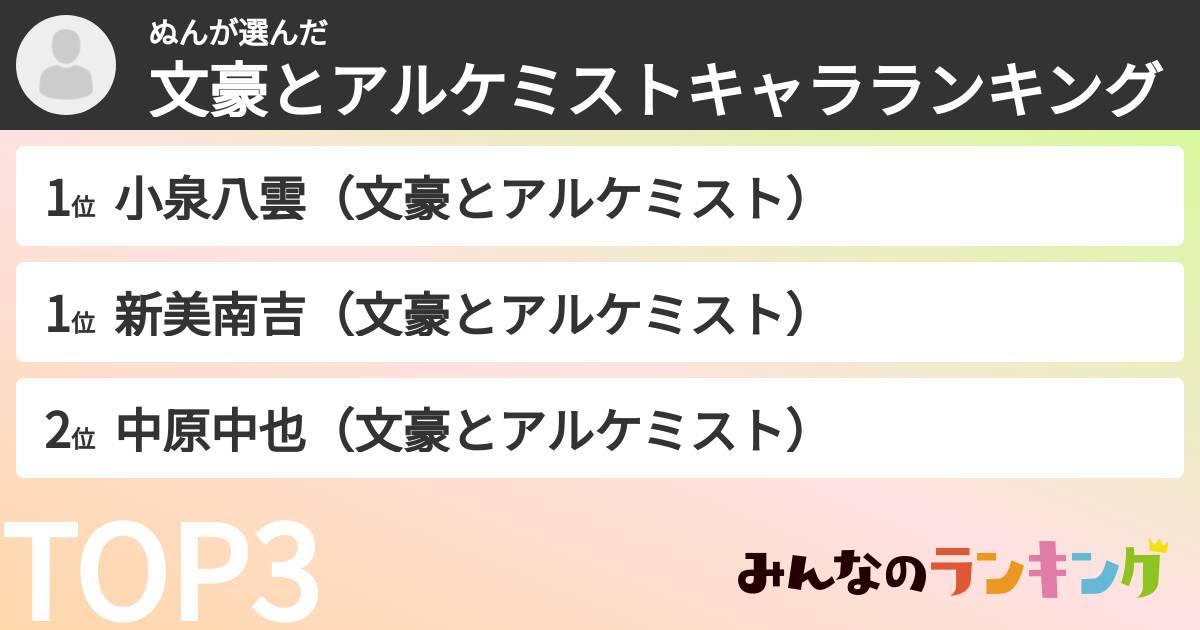 ぬんが選んだ
文豪とアルケミストキャラランキング

1位 小泉八雲（文豪とアルケミスト）

1位 新美南吉（文豪とアルケミスト）

2位 中原中也（文豪とアルケミスト）

TOP3

みんなのランキング